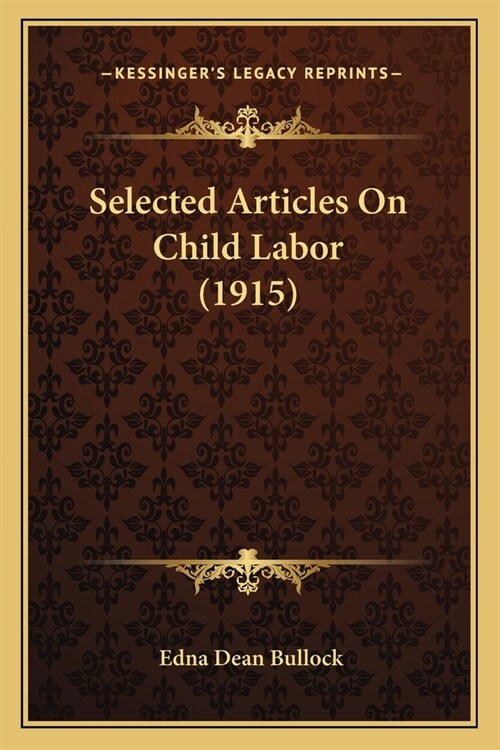 —KESSINGER'S LEGACY REPRINTS—

Selected Articles On Child Labor (1915)

Edna Dean Bullock